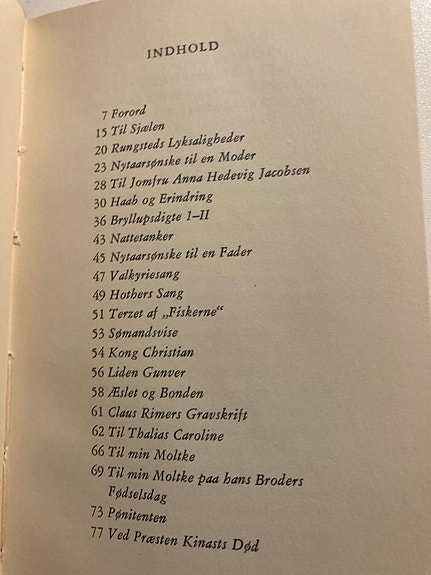 INDHOLD

7 Forord
15 Til Sjælen
20 Rungsteds Lyksaligheder
23 Nytaarsønske til en Moder
28 Til Jomfru Anna Hedevig Jacobsen
30 Haab og Erindring
36 Bryllupsdigte I–II
43 Nattetanker
45 Nytaarsønske til en Fader
47 Valkyriesang
49 Hothers Sang
51 Terzet af „Fiskerne“
53 Sømandsvise
54 Kong Christian
56 Liden Gunver
58 Æslet og Bonden
61 Claus Rimers Gravskrift
62 Til Thalias Caroline
66 Til min Moltke
69 Til min Moltke paa hans Broders Fødselsdag
73 Pønitenten
77 Ved Præsten Kinasts Død